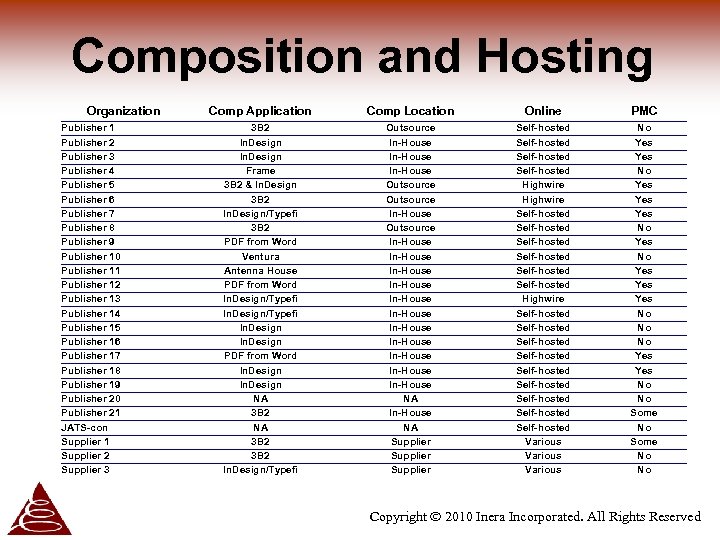 Composition and Hosting

| Organization | Comp Application | Comp Location | Online | PMC |
|---|---|---|---|---|
| Publisher 1 | 3B2 | Outsource | Self-hosted | No |
| Publisher 2 | InDesign | In-House | Self-hosted | Yes |
| Publisher 3 | InDesign | In-House | Self-hosted | Yes |
| Publisher 4 | Frame | In-House | Self-hosted | No |
| Publisher 5 | 3B2 & InDesign | Outsource | Highwire | Yes |
| Publisher 6 | 3B2 | Outsource | Highwire | Yes |
| Publisher 7 | InDesign/Typefi | In-House | Self-hosted | Yes |
| Publisher 8 | 3B2 | Outsource | Self-hosted | No |
| Publisher 9 | PDF from Word | In-House | Self-hosted | Yes |
| Publisher 10 | Ventura | In-House | Self-hosted | No |
| Publisher 11 | Antenna House | In-House | Self-hosted | Yes |
| Publisher 12 | PDF from Word | In-House | Self-hosted | Yes |
| Publisher 13 | InDesign/Typefi | In-House | Highwire | Yes |
| Publisher 14 | InDesign/Typefi | In-House | Self-hosted | No |
| Publisher 15 | InDesign | In-House | Self-hosted | No |
| Publisher 16 | InDesign | In-House | Self-hosted | No |
| Publisher 17 | PDF from Word | In-House | Self-hosted | Yes |
| Publisher 18 | InDesign | In-House | Self-hosted | Yes |
| Publisher 19 | InDesign | In-House | Self-hosted | No |
| Publisher 20 | NA | NA | Self-hosted | No |
| Publisher 21 | 3B2 | In-House | Self-hosted | Some |
| JATS-con | NA | NA | Self-hosted | No |
| Supplier 1 | 3B2 | Supplier | Various | Some |
| Supplier 2 | 3B2 | Supplier | Various | No |
| Supplier 3 | InDesign/Typefi | Supplier | Various | No |

Copyright © 2010 Inera Incorporated. All Rights Reserved